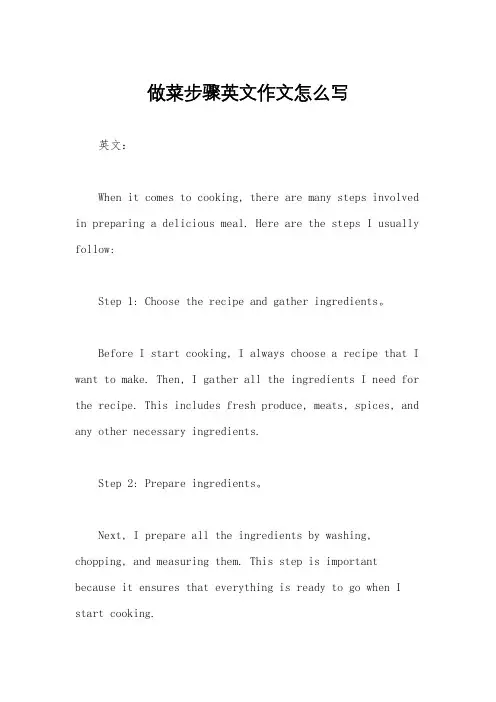 做菜步骤英文作文怎么写

英文：

When it comes to cooking, there are many steps involved in preparing a delicious meal. Here are the steps I usually follow:

Step 1: Choose the recipe and gather ingredients。

Before I start cooking, I always choose a recipe that I want to make. Then, I gather all the ingredients I need for the recipe. This includes fresh produce, meats, spices, and any other necessary ingredients.

Step 2: Prepare ingredients。

Next, I prepare all the ingredients by washing, chopping, and measuring them. This step is important because it ensures that everything is ready to go when I start cooking.